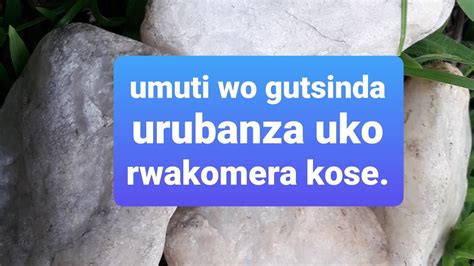 umuti wo gutsinda urubanza uko rwakomera kose.